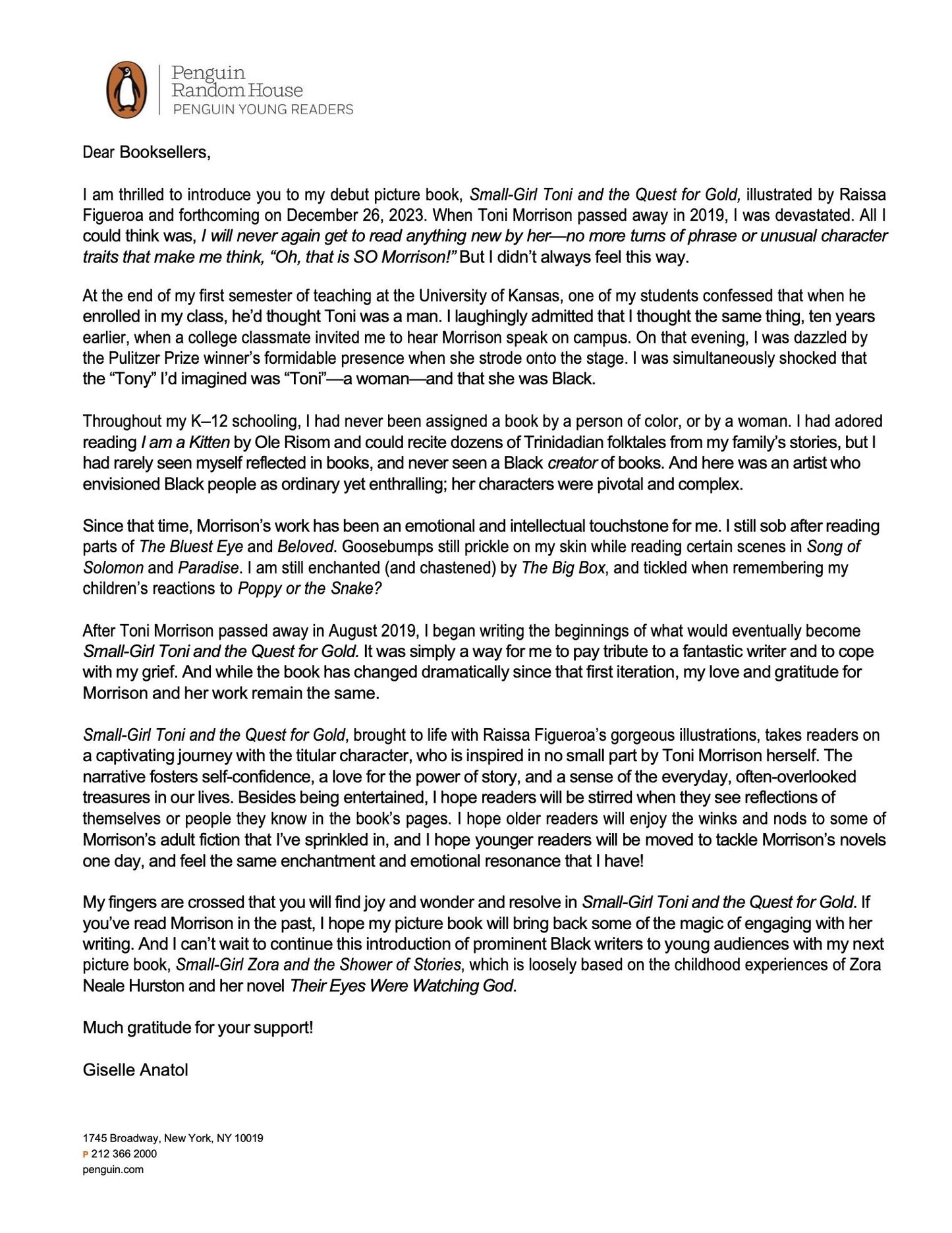 Penguin
Random House
PENGUIN YOUNG READERS

Dear Booksellers,

I am thrilled to introduce you to my debut picture book, Small-Girl Toni and the Quest for Gold, illustrated by Raissa Figueroa and forthcoming on December 26, 2023. When Toni Morrison passed away in 2019, I was devastated. All I could think was, I will never again get to read anything new by her—no more turns of phrase or unusual character traits that make me think, "Oh, that is SO Morrison!" But I didn't always feel this way.

At the end of my first semester of teaching at the University of Kansas, one of my students confessed that when he enrolled in my class, he'd thought Toni was a man. I laughingly admitted that I thought the same thing, ten years earlier, when a college classmate invited me to hear Morrison speak on campus. On that evening, I was dazzled by the Pulitzer Prize winner's formidable presence when she strode onto the stage. I was simultaneously shocked that the "Tony" I'd imagined was "Toni"—a woman—and that she was Black.

Throughout my K–12 schooling, I had never been assigned a book by a person of color, or by a woman. I had adored reading I am a Kitten by Ole Risom and could recite dozens of Trinidadian folktales from my family's stories, but I had rarely seen myself reflected in books, and never seen a Black creator of books. And here was an artist who envisioned Black people as ordinary yet enthralling; her characters were pivotal and complex.

Since that time, Morrison's work has been an emotional and intellectual touchstone for me. I still sob after reading parts of The Bluest Eye and Beloved. Goosebumps still prickle on my skin while reading certain scenes in Song of Solomon and Paradise. I am still enchanted (and chastened) by The Big Box, and tickled when remembering my children's reactions to Poppy or the Snake?

After Toni Morrison passed away in August 2019, I began writing the beginnings of what would eventually become Small-Girl Toni and the Quest for Gold. It was simply a way for me to pay tribute to a fantastic writer and to cope with my grief. And while the book has changed dramatically since that first iteration, my love and gratitude for Morrison and her work remain the same.

Small-Girl Toni and the Quest for Gold, brought to life with Raissa Figueroa's gorgeous illustrations, takes readers on a captivating journey with the titular character, who is inspired in no small part by Toni Morrison herself. The narrative fosters self-confidence, a love for the power of story, and a sense of the everyday, often-overlooked treasures in our lives. Besides being entertained, I hope readers will be stirred when they see reflections of themselves or people they know in the book's pages. I hope older readers will enjoy the winks and nods to some of Morrison's adult fiction that I've sprinkled in, and I hope younger readers will be moved to tackle Morrison's novels one day, and feel the same enchantment and emotional resonance that I have!

My fingers are crossed that you will find joy and wonder and resolve in Small-Girl Toni and the Quest for Gold. If you've read Morrison in the past, I hope my picture book will bring back some of the magic of engaging with her writing. And I can't wait to continue this introduction of prominent Black writers to young audiences with my next picture book, Small-Girl Zora and the Shower of Stories, which is loosely based on the childhood experiences of Zora Neale Hurston and her novel Their Eyes Were Watching God.

Much gratitude for your support!

Giselle Anatol

1745 Broadway, New York, NY 10019
P 212 366 2000
penguin.com